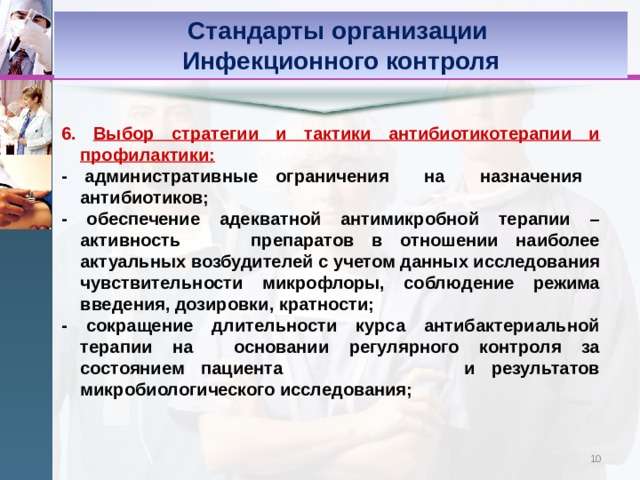 Стандарты организации Инфекционного контроля

6. Выбор стратегии и тактики антибиотикотерапии и профилактики:
- административные ограничения на назначения антибиотиков;
- обеспечение адекватной антимикробной терапии – активность препаратов в отношении наиболее актуальных возбудителей с учетом данных исследования чувствительности микрофлоры, соблюдение режима введения, дозировки, кратности;
- сокращение длительности курса антибактериальной терапии на основании регулярного контроля за состоянием пациента и результатов микробиологического исследования;

10